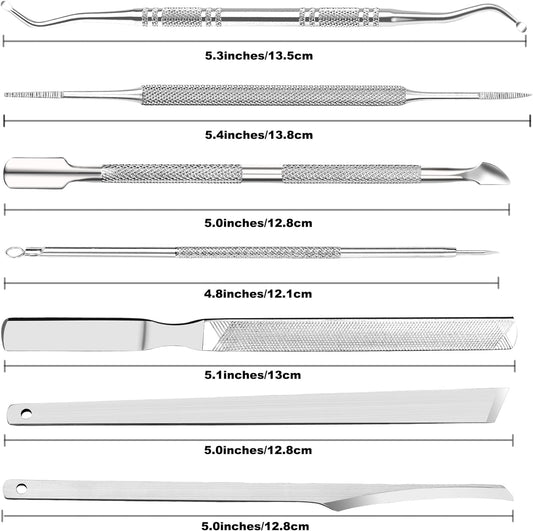 5.3inches/13.5cm

5.4inches/13.8cm

5.0inches/12.8cm

4.8inches/12.1cm

5.1inches/13cm

5.0inches/12.8cm

5.0inches/12.8cm